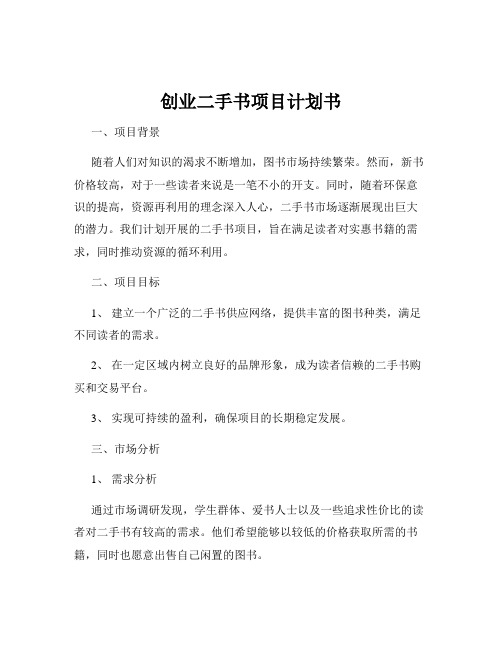 创业二手书项目计划书

一、项目背景

随着人们对知识的渴求不断增加，图书市场持续繁荣。然而，新书价格较高，对于一些读者来说是一笔不小的开支。同时，随着环保意识的提高，资源再利用的理念深入人心，二手书市场逐渐展现出巨大的潜力。我们计划开展的二手书项目，旨在满足读者对实惠书籍的需求，同时推动资源的循环利用。

二、项目目标

1、 建立一个广泛的二手书供应网络，提供丰富的图书种类，满足不同读者的需求。

2、 在一定区域内树立良好的品牌形象，成为读者信赖的二手书购买和交易平台。

3、 实现可持续的盈利，确保项目的长期稳定发展。

三、市场分析

1、 需求分析

通过市场调研发现，学生群体、爱书人士以及一些追求性价比的读者对二手书有较高的需求。他们希望能够以较低的价格获取所需的书籍，同时也愿意出售自己闲置的图书。